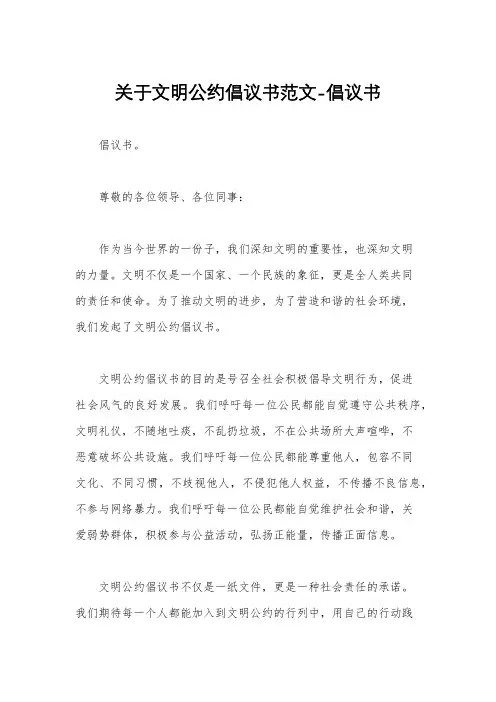 关于文明公约倡议书范文-倡议书

倡议书。

尊敬的各位领导、各位同事：

作为当今世界的一份子，我们深知文明的重要性，也深知文明的力量。文明不仅是一个国家、一个民族的象征，更是全人类共同的责任和使命。为了推动文明的进步，为了营造和谐的社会环境，我们发起了文明公约倡议书。

文明公约倡议书的目的是号召全社会积极倡导文明行为，促进社会风气的良好发展。我们呼吁每一位公民都能自觉遵守公共秩序，文明礼仪，不随地吐痰，不乱扔垃圾，不在公共场所大声喧哗，不恶意破坏公共设施。我们呼吁每一位公民都能尊重他人，包容不同文化、不同习惯，不歧视他人，不侵犯他人权益，不传播不良信息，不参与网络暴力。我们呼吁每一位公民都能自觉维护社会和谐，关爱弱势群体，积极参与公益活动，弘扬正能量，传播正面信息。

文明公约倡议书不仅是一纸文件，更是一种社会责任的承诺。我们期待每一个人都能加入到文明公约的行列中，用自己的行动践